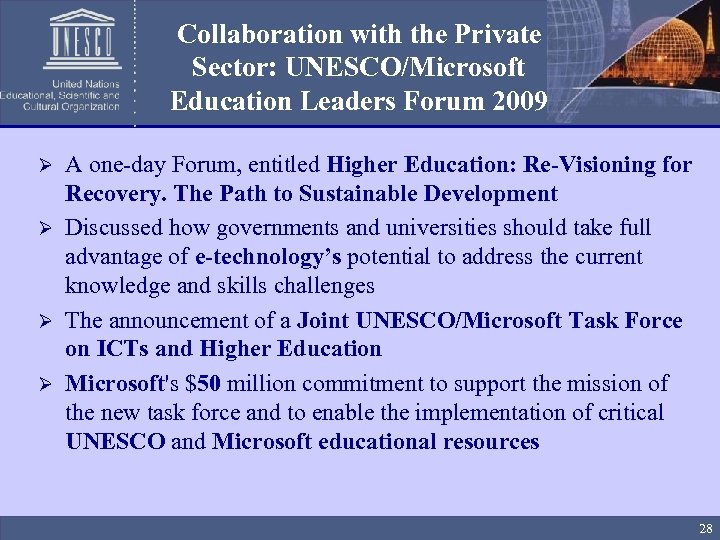 UNESCO

United Nations
Educational, Scientific and
Cultural Organization

Collaboration with the Private Sector: UNESCO/Microsoft Education Leaders Forum 2009

➢ A one-day Forum, entitled Higher Education: Re-Visioning for Recovery. The Path to Sustainable Development

➢ Discussed how governments and universities should take full advantage of e-technology's potential to address the current knowledge and skills challenges

➢ The announcement of a Joint UNESCO/Microsoft Task Force on ICTs and Higher Education

➢ Microsoft's $50 million commitment to support the mission of the new task force and to enable the implementation of critical UNESCO and Microsoft educational resources

28